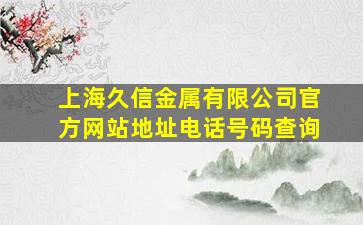 上海久信金属有限公司官方网站地址电话号码查询